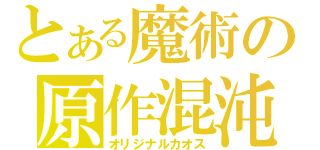 とある魔術の
原作混沌
オリジナルカオス